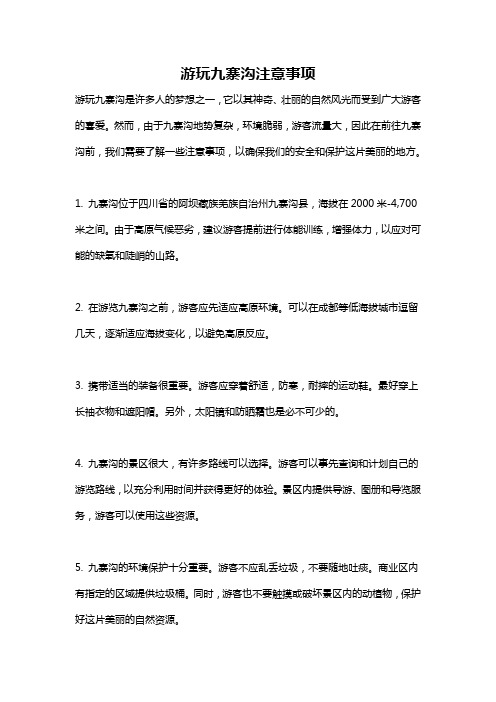 游玩九寨沟注意事项

游玩九寨沟是许多人的梦想之一，它以其神奇、壮丽的自然风光而受到广大游客的喜爱。然而，由于九寨沟地势复杂，环境脆弱，游客流量大，因此在前往九寨沟前，我们需要了解一些注意事项，以确保我们的安全和保护这片美丽的地方。

1. 九寨沟位于四川省的阿坝藏族羌族自治州九寨沟县，海拔在 2000 米-4,700 米之间。由于高原气候恶劣，建议游客提前进行体能训练，增强体力，以应对可能的缺氧和陡峭的山路。

2. 在游览九寨沟之前，游客应先适应高原环境。可以在成都等低海拔城市逗留几天，逐渐适应海拔变化，以避免高原反应。

3. 携带适当的装备很重要。游客应穿着舒适，防寒，耐摔的运动鞋。最好穿上长袖衣物和遮阳帽。另外，太阳镜和防晒霜也是必不可少的。

4. 九寨沟的景区很大，有许多路线可以选择。游客可以事先查询和计划自己的游览路线，以充分利用时间并获得更好的体验。景区内提供导游、图册和导览服务，游客可以使用这些资源。

5. 九寨沟的环境保护十分重要。游客不应乱丢垃圾，不要随地吐痰。商业区内有指定的区域提供垃圾桶。同时，游客也不要触摸或破坏景区内的动植物，保护好这片美丽的自然资源。